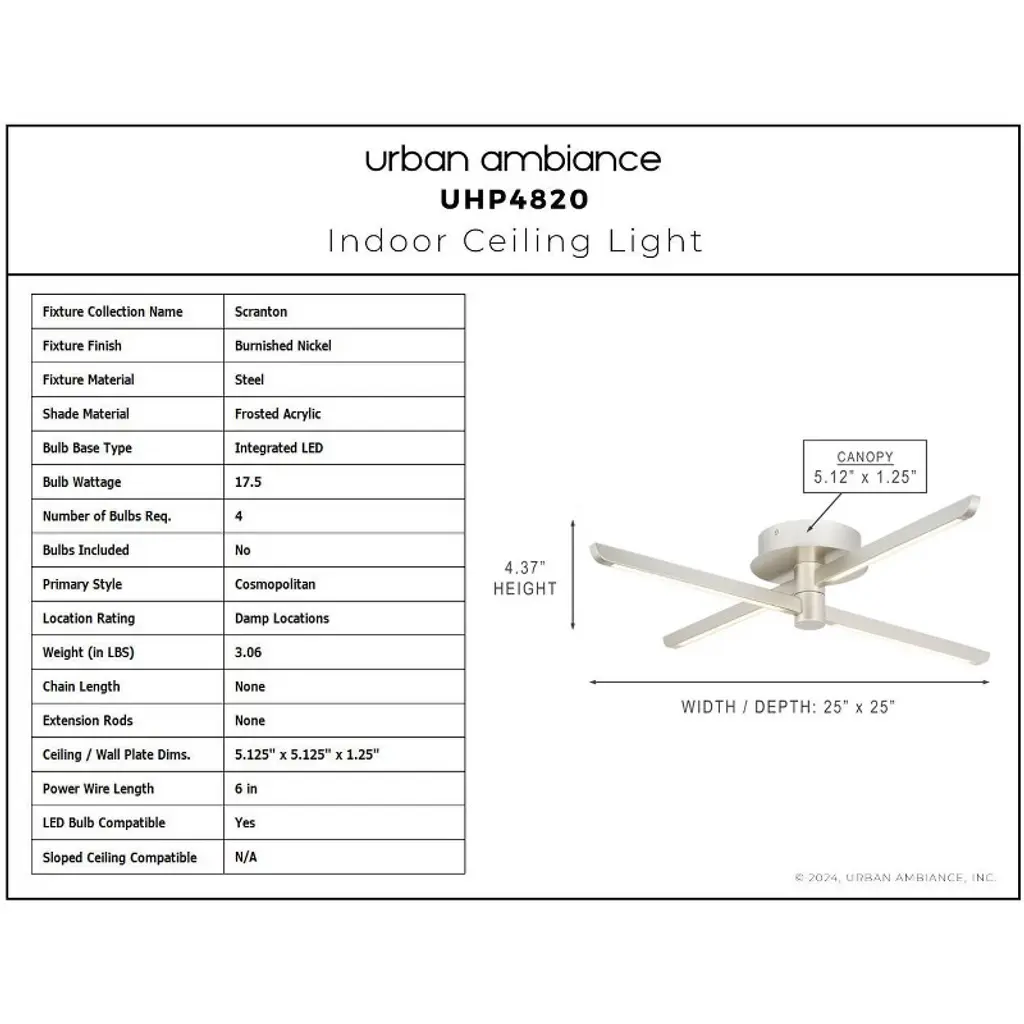 urban ambiance
UHP4820
Indoor Ceiling Light

| Fixture Collection Name | Scranton |
|---|---|
| Fixture Finish | Burnished Nickel |
| Fixture Material | Steel |
| Shade Material | Frosted Acrylic |
| Bulb Base Type | Integrated LED |
| Bulb Wattage | 17.5 |
| Number of Bulbs Req. | 4 |
| Bulbs Included | No |
| Primary Style | Cosmopolitan |
| Location Rating | Damp Locations |
| Weight (in LBS) | 3.06 |
| Chain Length | None |
| Extension Rods | None |
| Ceiling / Wall Plate Dims. | 5.125" x 5.125" x 1.25" |
| Power Wire Length | 6 in |
| LED Bulb Compatible | Yes |
| Sloped Ceiling Compatible | N/A |

CANOPY
5.12" x 1.25"

4.37"
HEIGHT

WIDTH / DEPTH: 25" x 25"

© 2024, URBAN AMBIANCE, INC.